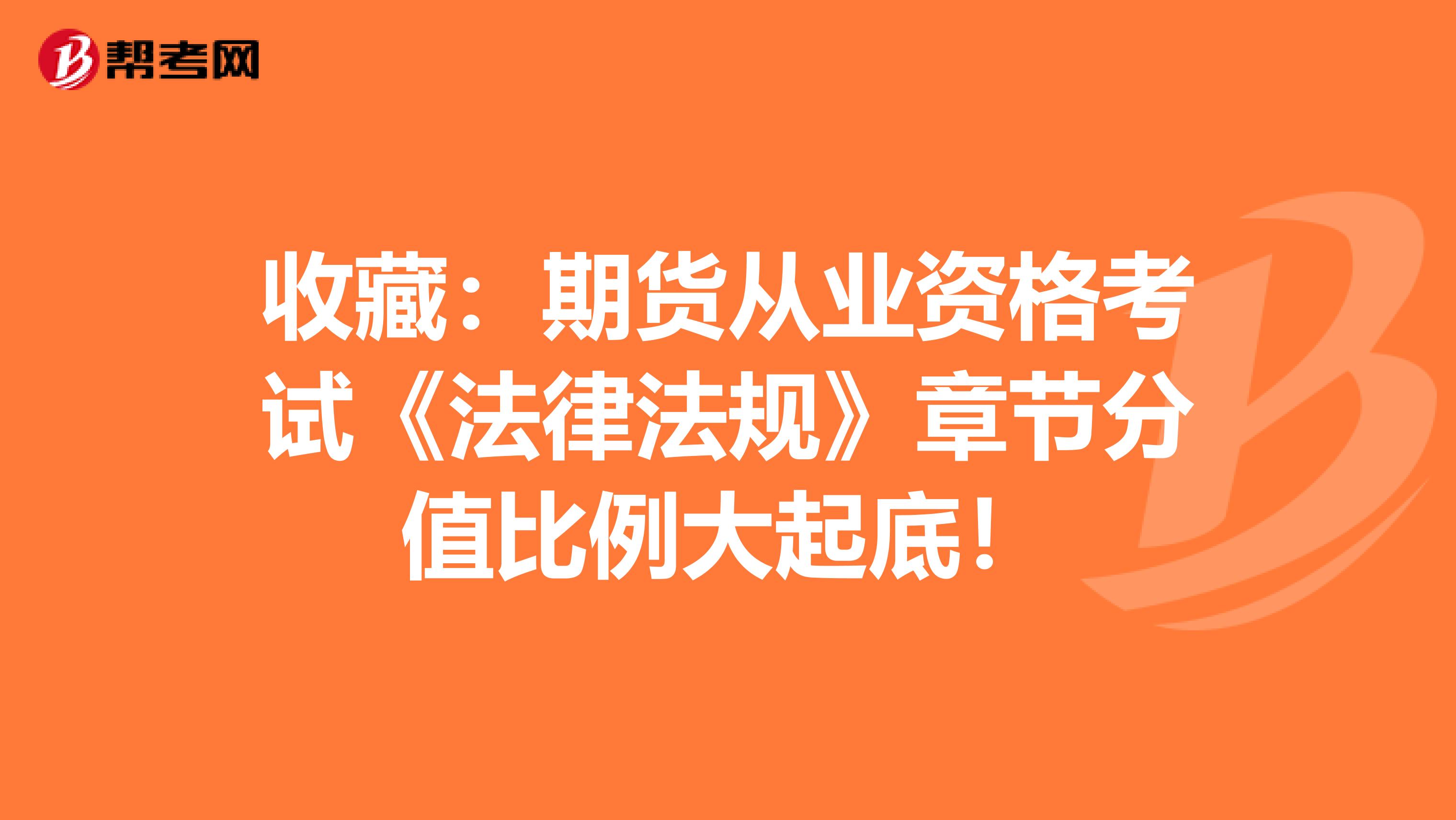 帮考网

收藏：期货从业资格考试《法律法规》章节分值比例大起底！